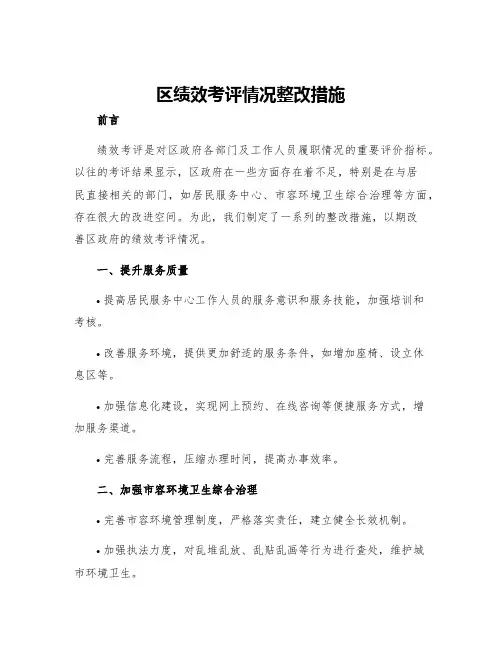 区绩效考评情况整改措施

前言

绩效考评是对区政府各部门及工作人员履职情况的重要评价指标。以往的考评结果显示，区政府在一些方面存在着不足，特别是在与居民直接相关的部门，如居民服务中心、市容环境卫生综合治理等方面，存在很大的改进空间。为此，我们制定了一系列的整改措施，以期改善区政府的绩效考评情况。

一、提升服务质量

• 提高居民服务中心工作人员的服务意识和服务技能，加强培训和考核。

• 改善服务环境，提供更加舒适的服务条件，如增加座椅、设立休息区等。

• 加强信息化建设，实现网上预约、在线咨询等便捷服务方式，增加服务渠道。

• 完善服务流程，压缩办理时间，提高办事效率。

二、加强市容环境卫生综合治理

• 完善市容环境管理制度，严格落实责任，建立健全长效机制。

• 加强执法力度，对乱堆乱放、乱贴乱画等行为进行查处，维护城市环境卫生。